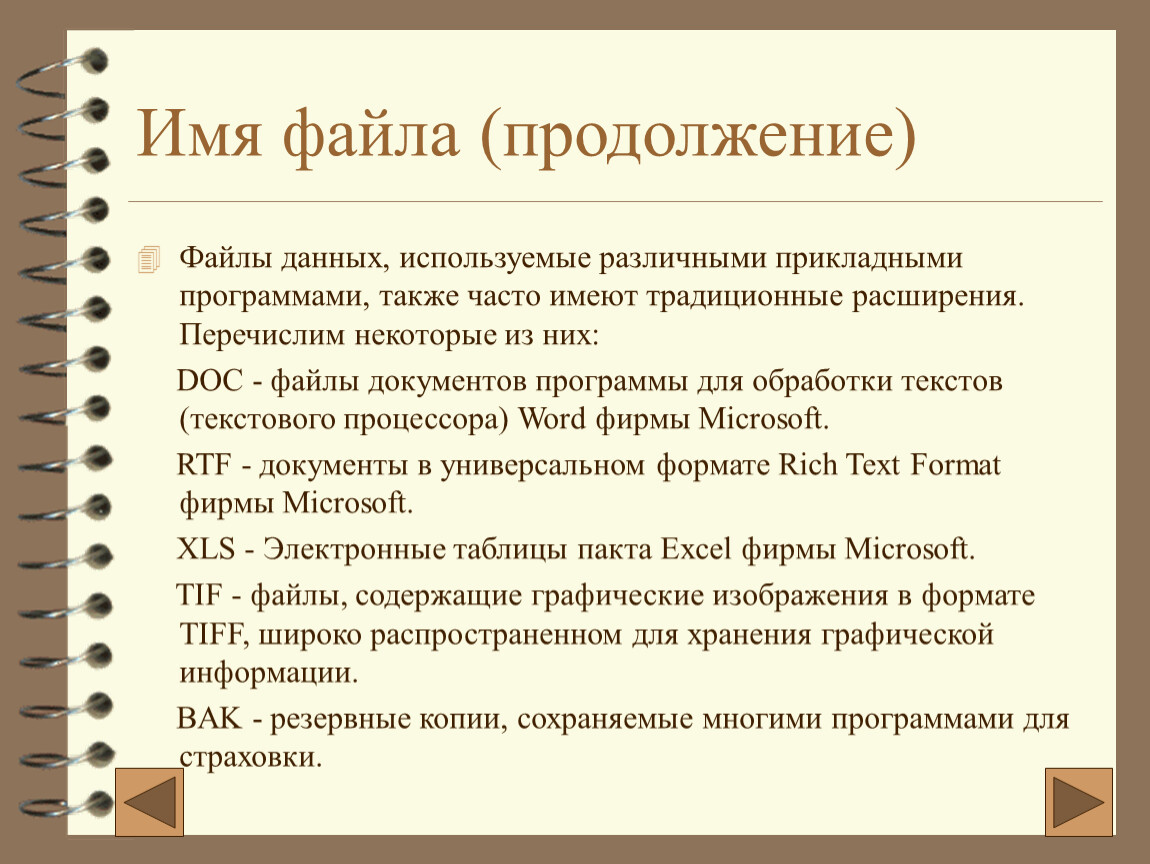 Имя файла (продолжение)

Файлы данных, используемые различными прикладными программами, также часто имеют традиционные расширения. Перечислим некоторые из них:

DOC - файлы документов программы для обработки текстов (текстового процессора) Word фирмы Microsoft.

RTF - документы в универсальном формате Rich Text Format фирмы Microsoft.

XLS - Электронные таблицы пакта Excel фирмы Microsoft.

TIF - файлы, содержащие графические изображения в формате TIFF, широко распространенном для хранения графической информации.

BAK - резервные копии, сохраняемые многими программами для страховки.